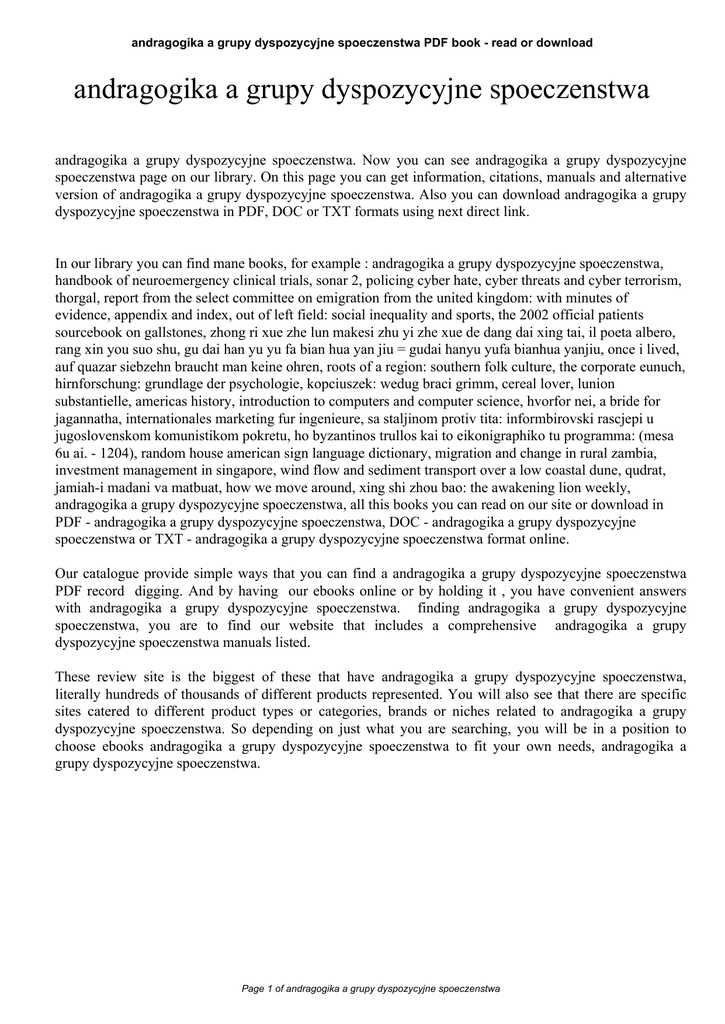 andragogika a grupy dyspozycyjne spoeczenstwa PDF book - read or download

andragogika a grupy dyspozycyjne spoeczenstwa

andragogika a grupy dyspozycyjne spoeczenstwa. Now you can see andragogika a grupy dyspozycyjne spoeczenstwa page on our library. On this page you can get information, citations, manuals and alternative version of andragogika a grupy dyspozycyjne spoeczenstwa. Also you can download andragogika a grupy dyspozycyjne spoeczenstwa in PDF, DOC or TXT formats using next direct link.

In our library you can find mane books, for example : andragogika a grupy dyspozycyjne spoeczenstwa, handbook of neuroemergency clinical trials, sonar 2, policing cyber hate, cyber threats and cyber terrorism, thorgal, report from the select committee on emigration from the united kingdom: with minutes of evidence, appendix and index, out of left field: social inequality and sports, the 2002 official patients sourcebook on gallstones, zhong ri xue zhe lun makesi zhu yi zhe xue de dang dai xing tai, il poeta albero, rang xin you suo shu, gu dai han yu yu fa bian hua yan jiu = gudai hanyu yufa bianhua yanjiu, once i lived, auf quazar siebzehn braucht man keine ohren, roots of a region: southern folk culture, the corporate eunuch, hirnforschung: grundlage der psychologie, kopciuszek: wedug braci grimm, cereal lover, lunion substantielle, americas history, introduction to computers and computer science, hvorfor nei, a bride for jagannatha, internationales marketing fur ingenieure, sa staljinom protiv tita: informbirovski rascjepi u jugoslovenskom komunistikom pokretu, ho byzantinos trullos kai to eikonigraphiko tu programma: (mesa 6u ai. - 1204), random house american sign language dictionary, migration and change in rural zambia, investment management in singapore, wind flow and sediment transport over a low coastal dune, qudrat, jamiah-i madani va matbuat, how we move around, xing shi zhou bao: the awakening lion weekly, andragogika a grupy dyspozycyjne spoeczenstwa, all this books you can read on our site or download in PDF - andragogika a grupy dyspozycyjne spoeczenstwa, DOC - andragogika a grupy dyspozycyjne spoeczenstwa or TXT - andragogika a grupy dyspozycyjne spoeczenstwa format online.

Our catalogue provide simple ways that you can find a andragogika a grupy dyspozycyjne spoeczenstwa PDF record digging. And by having our ebooks online or by holding it , you have convenient answers with andragogika a grupy dyspozycyjne spoeczenstwa. finding andragogika a grupy dyspozycyjne spoeczenstwa, you are to find our website that includes a comprehensive andragogika a grupy dyspozycyjne spoeczenstwa manuals listed.

These review site is the biggest of these that have andragogika a grupy dyspozycyjne spoeczenstwa, literally hundreds of thousands of different products represented. You will also see that there are specific sites catered to different product types or categories, brands or niches related to andragogika a grupy dyspozycyjne spoeczenstwa. So depending on just what you are searching, you will be in a position to choose ebooks andragogika a grupy dyspozycyjne spoeczenstwa to fit your own needs, andragogika a grupy dyspozycyjne spoeczenstwa.

Page 1 of andragogika a grupy dyspozycyjne spoeczenstwa